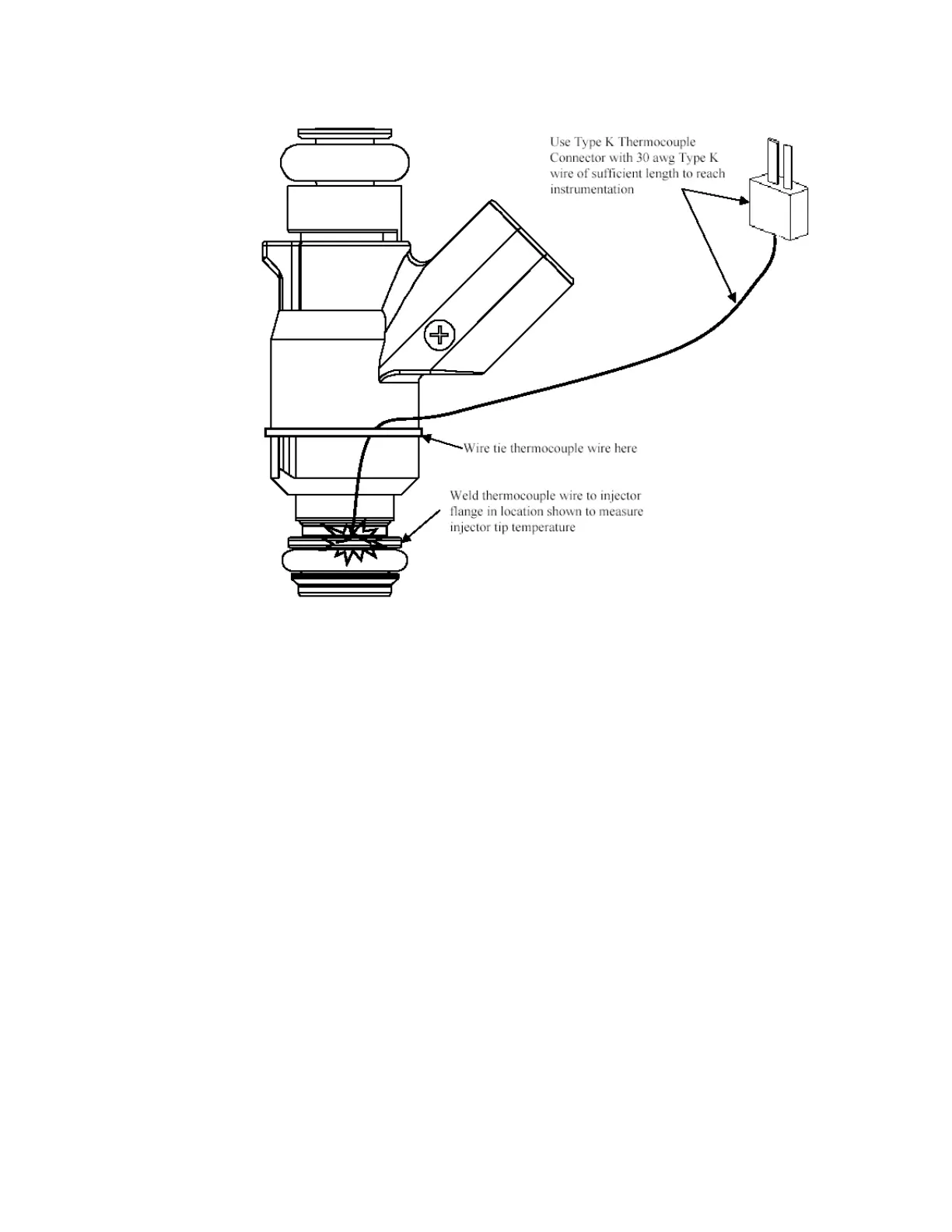 Use Type K Thermocouple Connector with 30 awg Type K wire of sufficient length to reach instrumentation

Wire tie thermocouple wire here

Weld thermocouple wire to injector flange in location shown to measure injector tip temperature